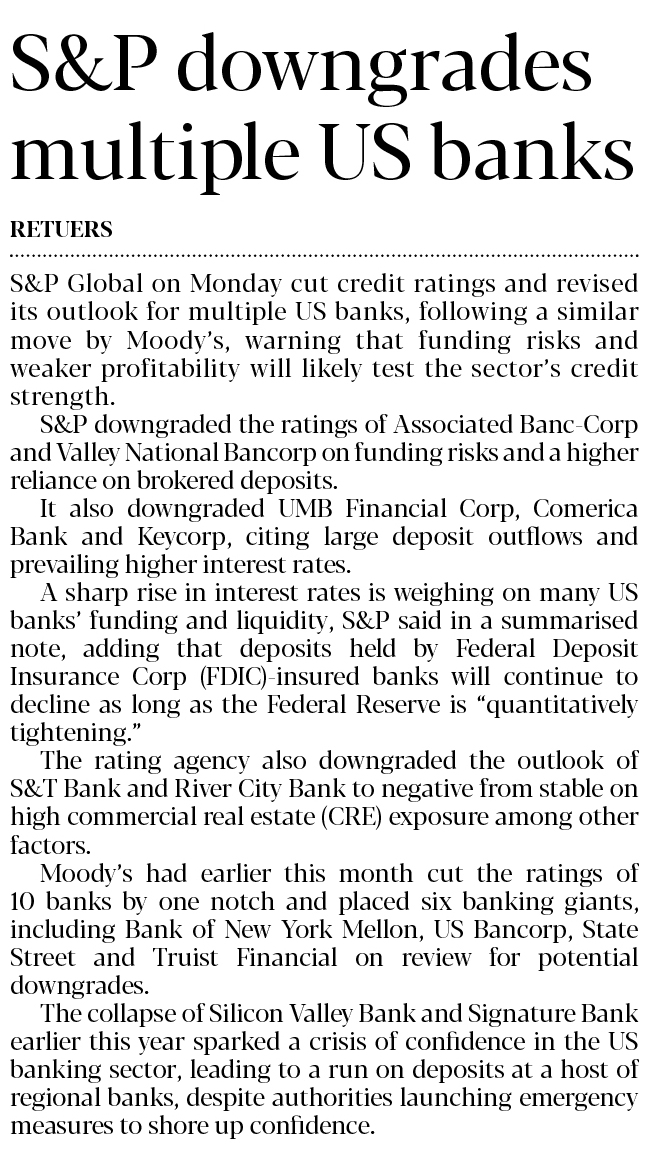 S&P downgrades multiple US banks

RETUERS

S&P Global on Monday cut credit ratings and revised its outlook for multiple US banks, following a similar move by Moody's, warning that funding risks and weaker profitability will likely test the sector's credit strength.

S&P downgraded the ratings of Associated Banc-Corp and Valley National Bancorp on funding risks and a higher reliance on brokered deposits.

It also downgraded UMB Financial Corp, Comerica Bank and Keycorp, citing large deposit outflows and prevailing higher interest rates.

A sharp rise in interest rates is weighing on many US banks' funding and liquidity, S&P said in a summarised note, adding that deposits held by Federal Deposit Insurance Corp (FDIC)-insured banks will continue to decline as long as the Federal Reserve is "quantitatively tightening."

The rating agency also downgraded the outlook of S&T Bank and River City Bank to negative from stable on high commercial real estate (CRE) exposure among other factors.

Moody's had earlier this month cut the ratings of 10 banks by one notch and placed six banking giants, including Bank of New York Mellon, US Bancorp, State Street and Truist Financial on review for potential downgrades.

The collapse of Silicon Valley Bank and Signature Bank earlier this year sparked a crisis of confidence in the US banking sector, leading to a run on deposits at a host of regional banks, despite authorities launching emergency measures to shore up confidence.